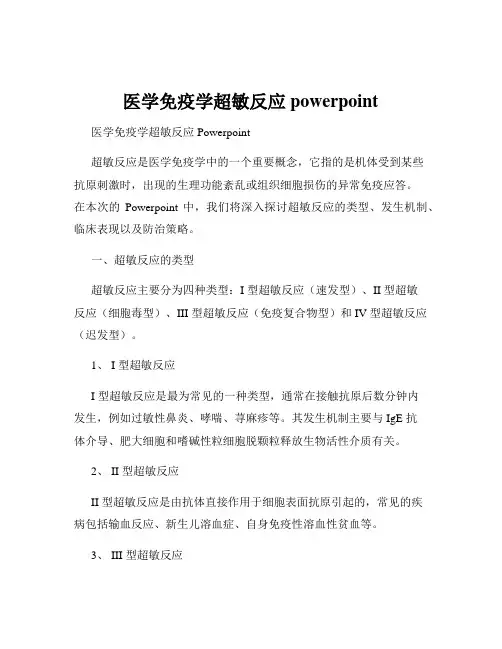 医学免疫学超敏反应 powerpoint

医学免疫学超敏反应 Powerpoint

超敏反应是医学免疫学中的一个重要概念，它指的是机体受到某些抗原刺激时，出现的生理功能紊乱或组织细胞损伤的异常免疫应答。在本次的 Powerpoint 中，我们将深入探讨超敏反应的类型、发生机制、临床表现以及防治策略。

一、超敏反应的类型

超敏反应主要分为四种类型：I 型超敏反应（速发型）、II 型超敏反应（细胞毒型）、III 型超敏反应（免疫复合物型）和 IV 型超敏反应（迟发型）。

1、 I 型超敏反应

I 型超敏反应是最为常见的一种类型，通常在接触抗原后数分钟内发生，例如过敏性鼻炎、哮喘、荨麻疹等。其发生机制主要与 IgE 抗体介导、肥大细胞和嗜碱性粒细胞脱颗粒释放生物活性介质有关。

2、 II 型超敏反应

II 型超敏反应是由抗体直接作用于细胞表面抗原引起的，常见的疾病包括输血反应、新生儿溶血症、自身免疫性溶血性贫血等。

3、 III 型超敏反应